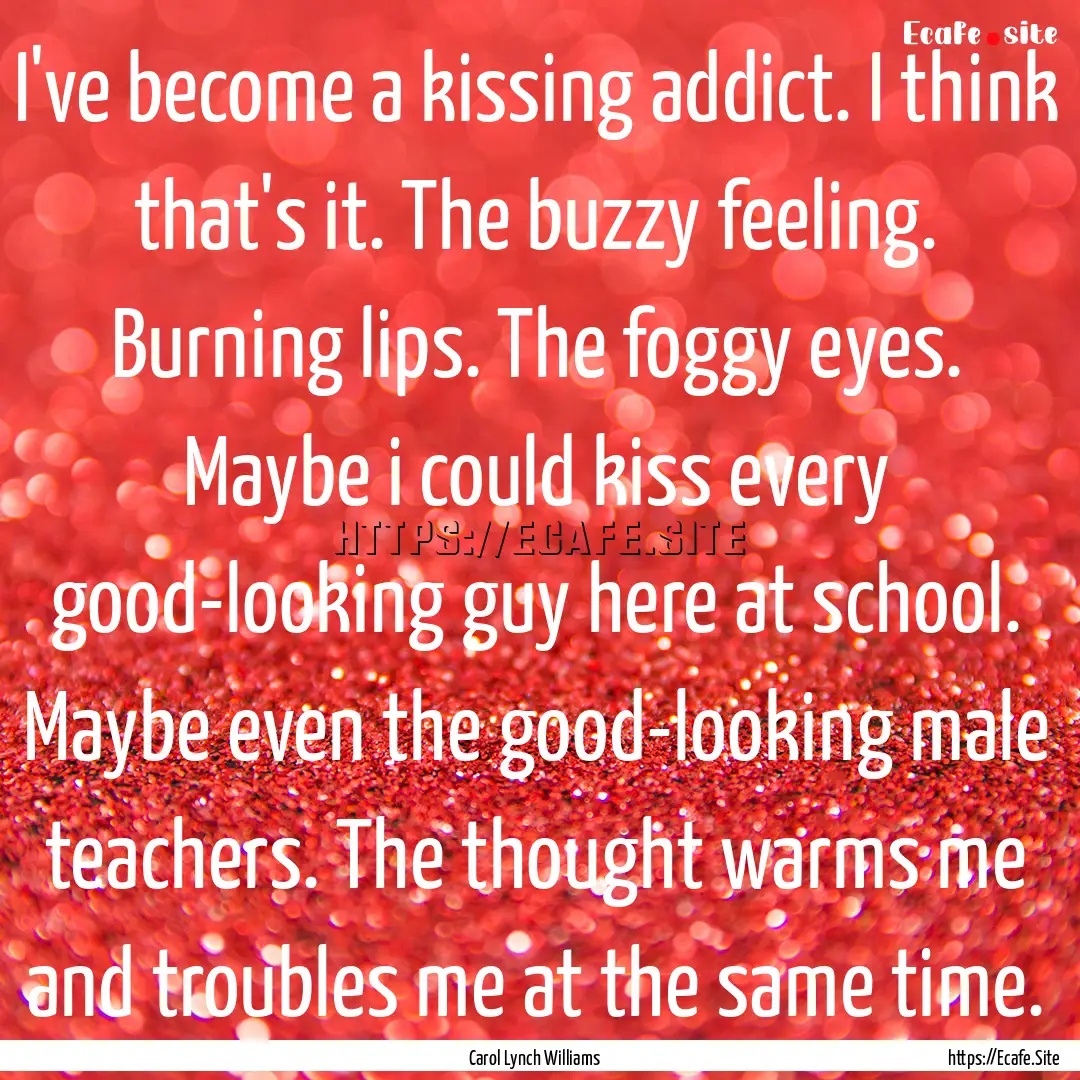 Ecafe.site

I've become a kissing addict. I think that's it. The buzzy feeling. Burning lips. The foggy eyes. Maybe i could kiss every good-looking guy here at school. Maybe even the good-looking male teachers. The thought warms me and troubles me at the same time.

HTTPS://ECAFE.SITE

Carol Lynch Williams

https://Ecafe.Site